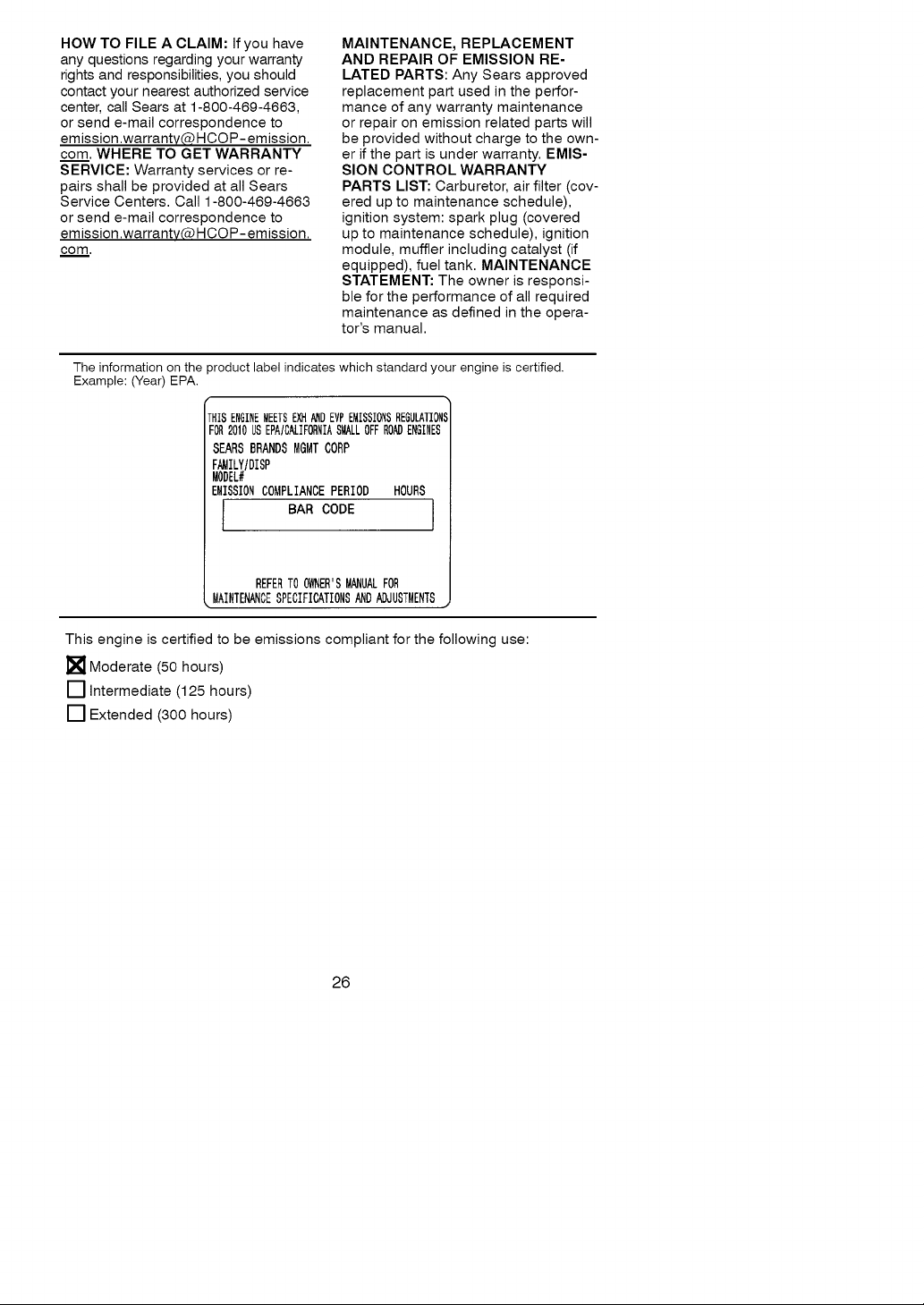 HOW TO FILE A CLAIM: If you have any questions regarding your warranty rights and responsibilities, you should contact your nearest authorized service center, call Sears at 1-800-469-4663, or send e-mail correspondence to emission.warranty@HCOP-emission.com. WHERE TO GET WARRANTY SERVICE: Warranty services or repairs shall be provided at all Sears Service Centers. Call 1-800-469-4663 or send e-mail correspondence to emission.warranty@HCOP-emission.com.

MAINTENANCE, REPLACEMENT AND REPAIR OF EMISSION RELATED PARTS: Any Sears approved replacement part used in the performance of any warranty maintenance or repair on emission related parts will be provided without charge to the owner if the part is under warranty. EMISSION CONTROL WARRANTY PARTS LIST: Carburetor, air filter (covered up to maintenance schedule), ignition system: spark plug (covered up to maintenance schedule), ignition module, muffler including catalyst (if equipped), fuel tank. MAINTENANCE STATEMENT: The owner is responsible for the performance of all required maintenance as defined in the operator's manual.

The information on the product label indicates which standard your engine is certified. Example: (Year) EPA.

THIS ENGINE MEETS EXH AND EVP EMISSIONS REGULATIONS FOR 2010 US EPA/CALIFORNIA SMALL OFF ROAD ENGINES
SEARS BRANDS MGMT CORP
FAMILY/DISP
MODEL#
EMISSION COMPLIANCE PERIOD HOURS
BAR CODE
REFER TO OWNER'S MANUAL FOR MAINTENANCE SPECIFICATIONS AND ADJUSTMENTS

This engine is certified to be emissions compliant for the following use:

☒ Moderate (50 hours)
☐ Intermediate (125 hours)
☐ Extended (300 hours)

26